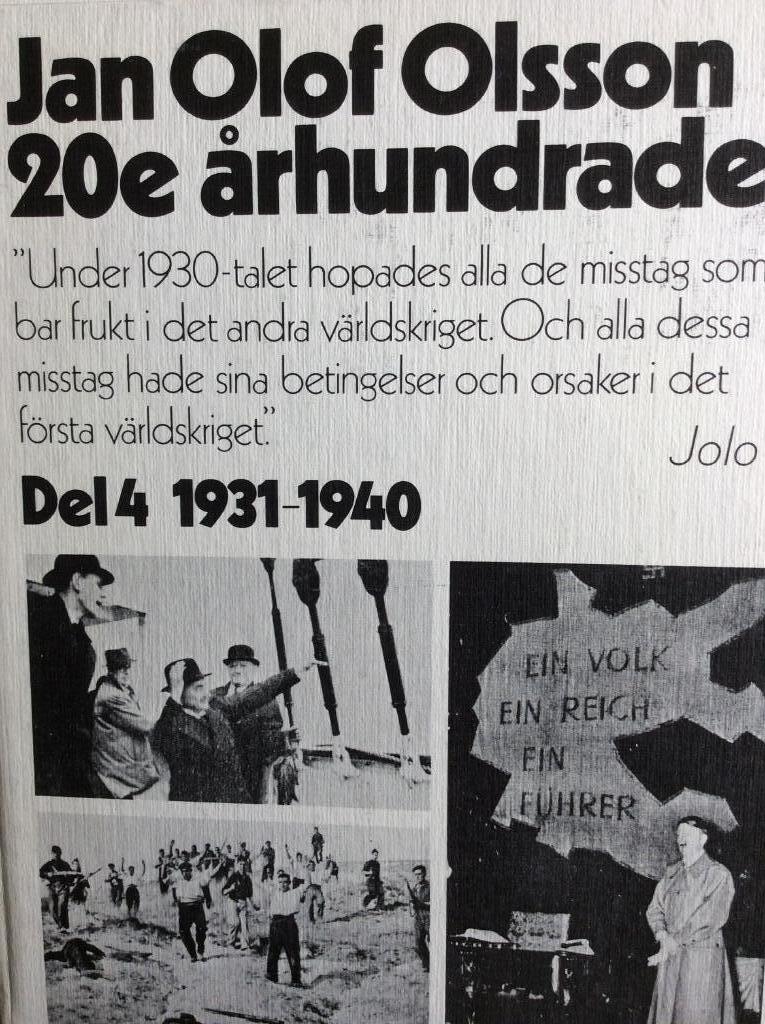 Jan Olof Olsson
20e århundrade

"Under 1930-talet hopades alla de misstag som bar frukt i det andra världskriget. Och alla dessa misstag hade sina betingelser och orsaker i det första världskriget."
Jolo

Del 4 1931-1940

EIN VOLK
EIN REICH
EIN
FÜHRER